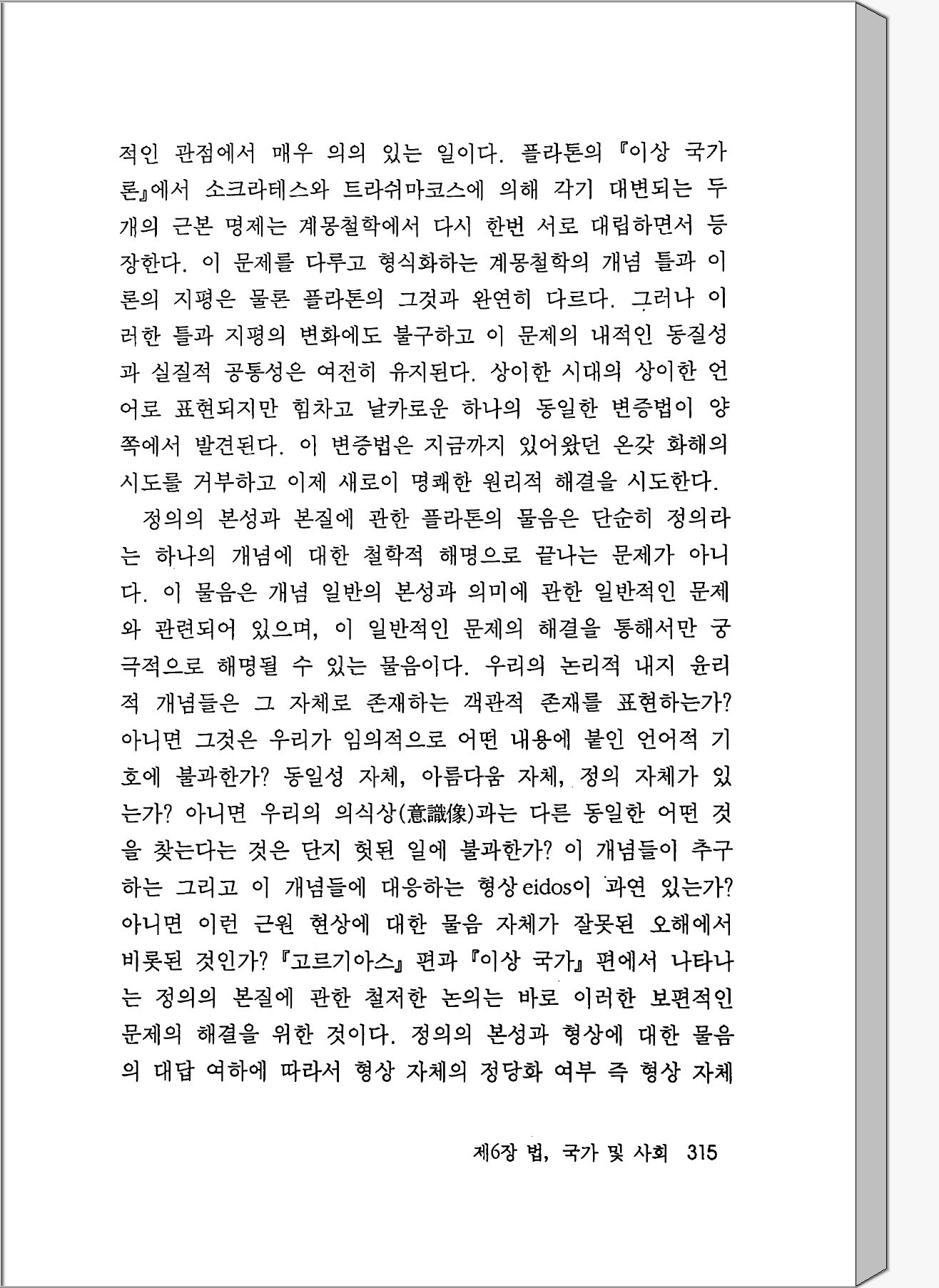 적인 관점에서 매우 의의 있는 일이다. 플라톤의 『이상 국가론』에서 소크라테스와 트라쉬마코스에 의해 각기 대변되는 두 개의 근본 명제는 계몽철학에서 다시 한번 서로 대립하면서 등장한다. 이 문제를 다루고 형식화하는 계몽철학의 개념 틀과 이론의 지평은 물론 플라톤의 그것과 완연히 다르다. 그러나 이러한 틀과 지평의 변화에도 불구하고 이 문제의 내적인 동질성과 실질적 공통성은 여전히 유지된다. 상이한 시대의 상이한 언어로 표현되지만 힘차고 날카로운 하나의 동일한 변증법이 양쪽에서 발견된다. 이 변증법은 지금까지 있어왔던 온갖 화해의 시도를 거부하고 이제 새로이 명쾌한 원리적 해결을 시도한다.

정의의 본성과 본질에 관한 플라톤의 물음은 단순히 정의라는 하나의 개념에 대한 철학적 해명으로 끝나는 문제가 아니다. 이 물음은 개념 일반의 본성과 의미에 관한 일반적인 문제와 관련되어 있으며, 이 일반적인 문제의 해결을 통해서만 궁극적으로 해명될 수 있는 물음이다. 우리의 논리적 내지 윤리적 개념들은 그 자체로 존재하는 객관적 존재를 표현하는가? 아니면 그것은 우리가 임의적으로 어떤 내용에 붙인 언어적 기호에 불과한가? 동일성 자체, 아름다움 자체, 정의 자체가 있는가? 아니면 우리의 의식상(意識像)과는 다른 동일한 어떤 것을 찾는다는 것은 단지 헛된 일에 불과한가? 이 개념들이 추구하는 그리고 이 개념들에 대응하는 형상 eidos이 과연 있는가? 아니면 이런 근원 현상에 대한 물음 자체가 잘못된 오해에서 비롯된 것인가? 『고르기아스』 편과 『이상 국가』 편에서 나타나는 정의의 본질에 관한 철저한 논의는 바로 이러한 보편적인 문제의 해결을 위한 것이다. 정의의 본성과 형상에 대한 물음의 대답 여하에 따라서 형상 자체의 정당화 여부 즉 형상 자체

제6장 법, 국가 및 사회 315